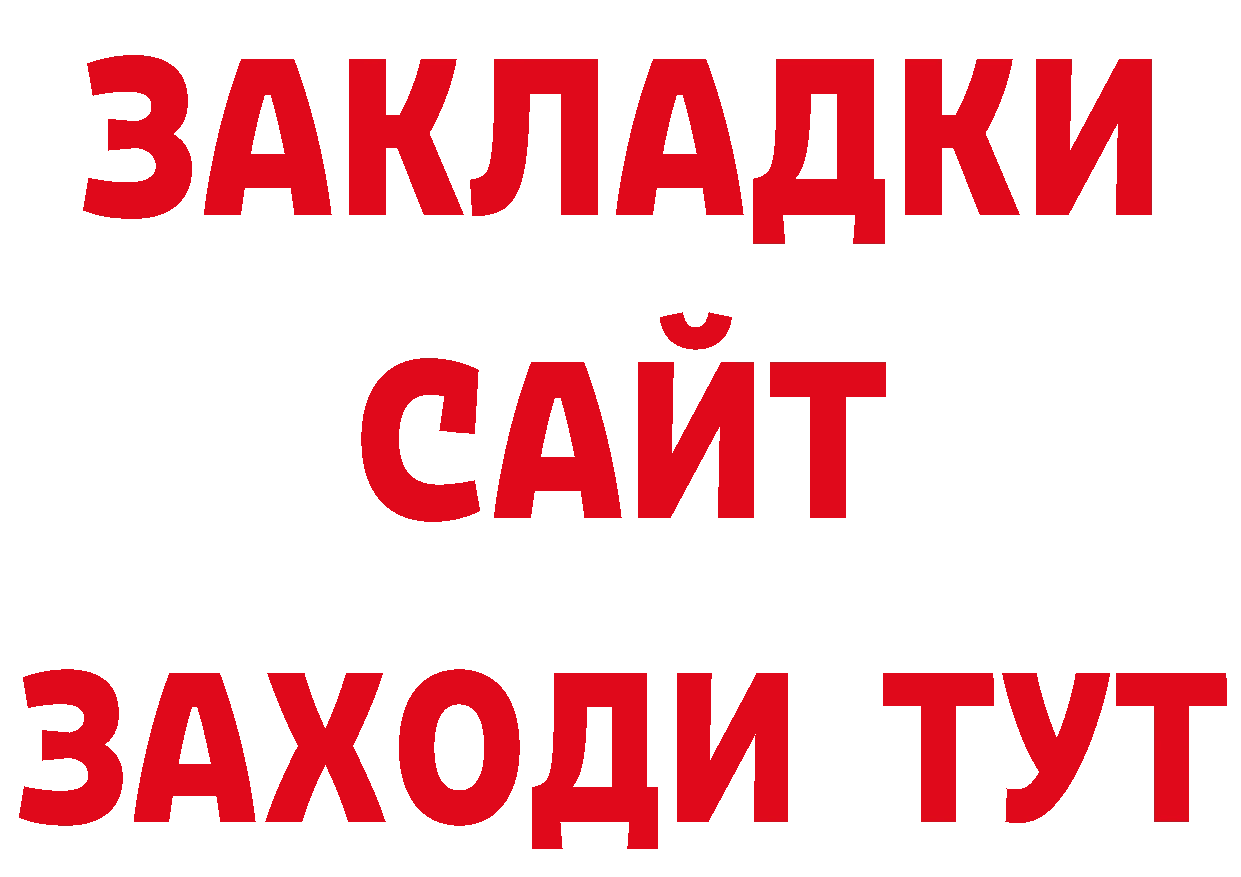 ЗАКЛАДКИ
САЙТ
ЗАХОДИ ТУТ